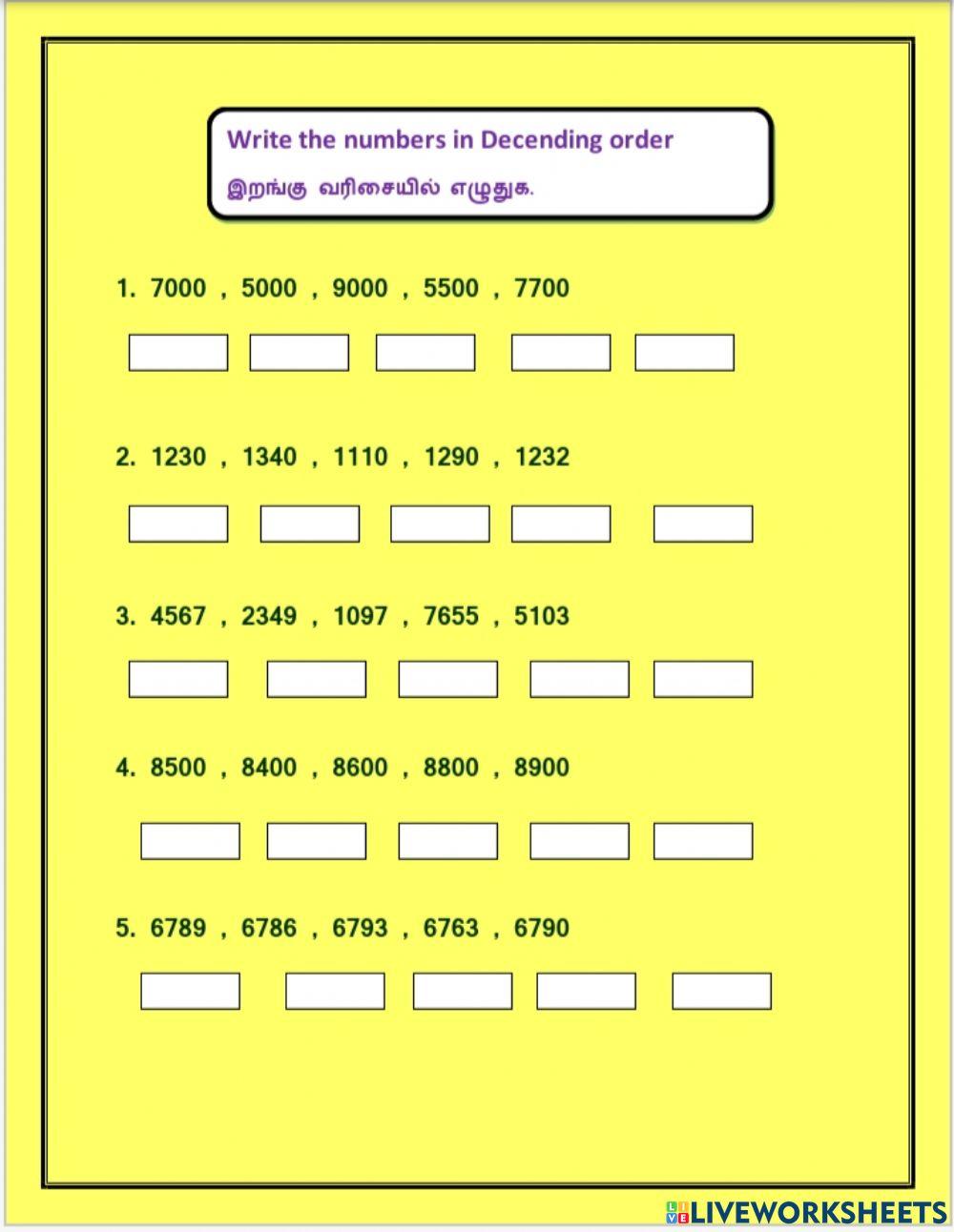 Write the numbers in Decending order
இறங்கு வரிசையில் எழுதுக.

1. 7000 , 5000 , 9000 , 5500 , 7700

2. 1230 , 1340 , 1110 , 1290 , 1232

3. 4567 , 2349 , 1097 , 7655 , 5103

4. 8500 , 8400 , 8600 , 8800 , 8900

5. 6789 , 6786 , 6793 , 6763 , 6790

LIVEWORKSHEETS